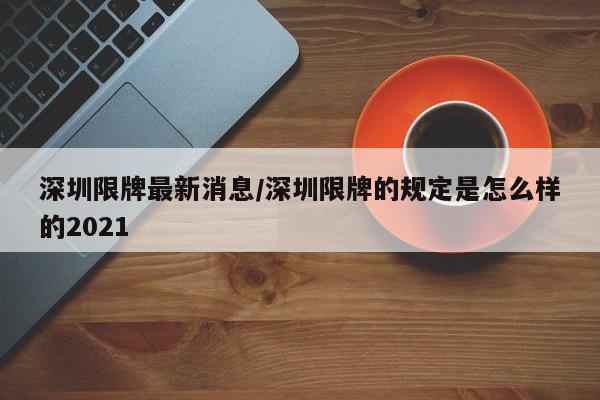 深圳限牌最新消息/深圳限牌的规定是怎么样的2021